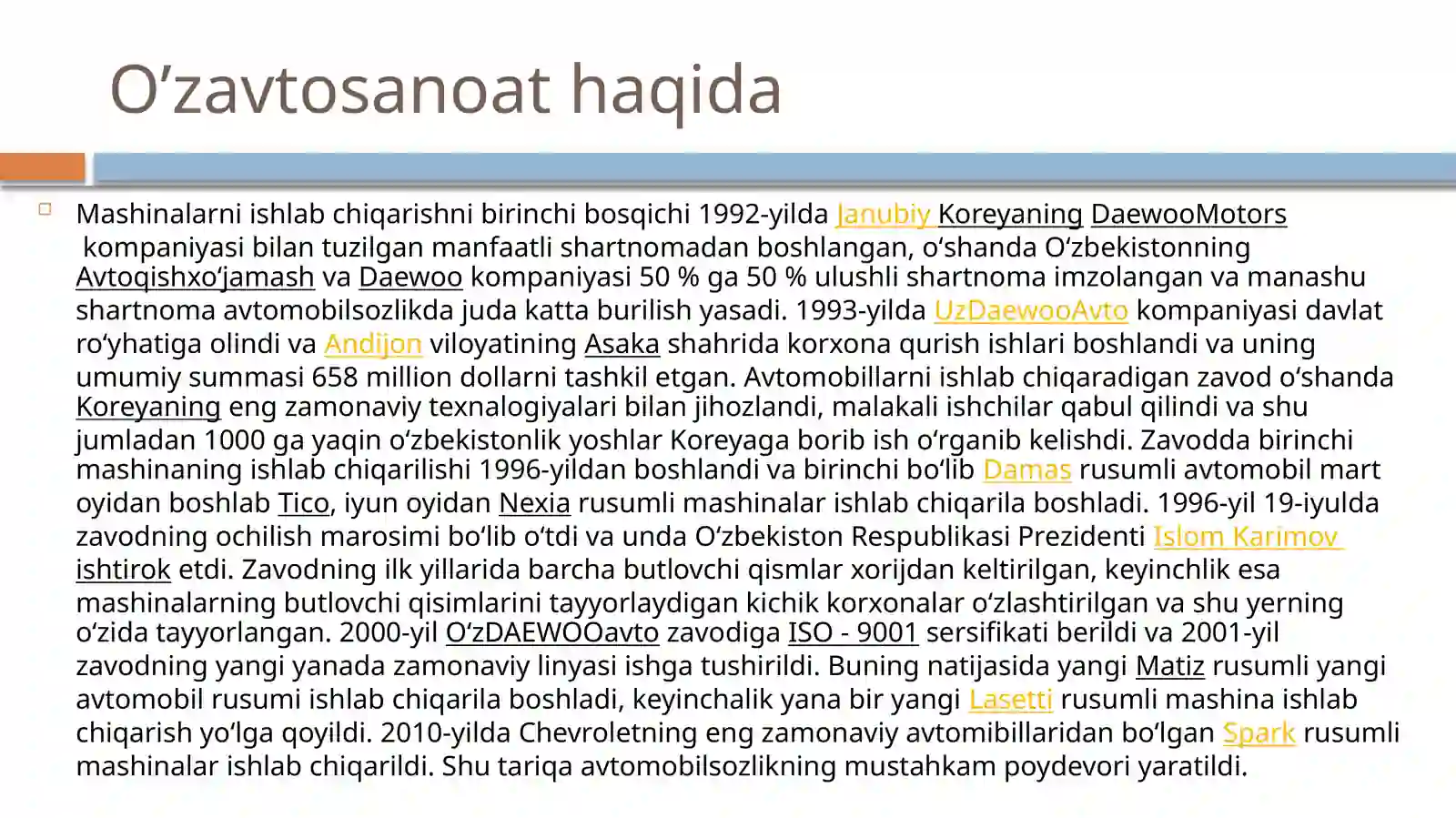 O’zavtosanoat haqida

Mashinalarni ishlab chiqarishni birinchi bosqichi 1992-yilda Janubiy Koreyaning DaewooMotors kompaniyasi bilan tuzilgan manfaatli shartnomadan boshlangan, oʻshanda Oʻzbekistonning Avtoqishxoʻjamash va Daewoo kompaniyasi 50 % ga 50 % ulushli shartnoma imzolangan va manashu shartnoma avtomobilsozlikda juda katta burilish yasadi. 1993-yilda UzDaewooAvto kompaniyasi davlat roʻyhatiga olindi va Andijon viloyatining Asaka shahrida korxona qurish ishlari boshlandi va uning umumiy summasi 658 million dollarni tashkil etgan. Avtomobillarni ishlab chiqaradigan zavod oʻshanda Koreyaning eng zamonaviy texnalogiyalari bilan jihozlandi, malakali ishchilar qabul qilindi va shu jumladan 1000 ga yaqin oʻzbekistonlik yoshlar Koreyaga borib ish oʻrganib kelishdi. Zavodda birinchi mashinaning ishlab chiqarilishi 1996-yildan boshlandi va birinchi boʻlib Damas rusumli avtomobil mart oyidan boshlab Tico, iyun oyidan Nexia rusumli mashinalar ishlab chiqarila boshladi. 1996-yil 19-iyulda zavodning ochilish marosimi boʻlib oʻtdi va unda Oʻzbekiston Respublikasi Prezidenti Islom Karimov ishtirok etdi. Zavodning ilk yillarida barcha butlovchi qismlar xorijdan keltirilgan, keyinchlik esa mashinalarning butlovchi qisimlarini tayyorlaydigan kichik korxonalar oʻzlashtirilgan va shu yerning oʻzida tayyorlangan. 2000-yil OʻzDAEWOOavto zavodiga ISO - 9001 sersifikati berildi va 2001-yil zavodning yangi yanada zamonaviy linyasi ishga tushirildi. Buning natijasida yangi Matiz rusumli yangi avtomobil rusumi ishlab chiqarila boshladi, keyinchalik yana bir yangi Lasetti rusumli mashina ishlab chiqarish yoʻlga qoyildi. 2010-yilda Chevroletning eng zamonaviy avtomibillaridan boʻlgan Spark rusumli mashinalar ishlab chiqarildi. Shu tariqa avtomobilsozlikning mustahkam poydevori yaratildi.